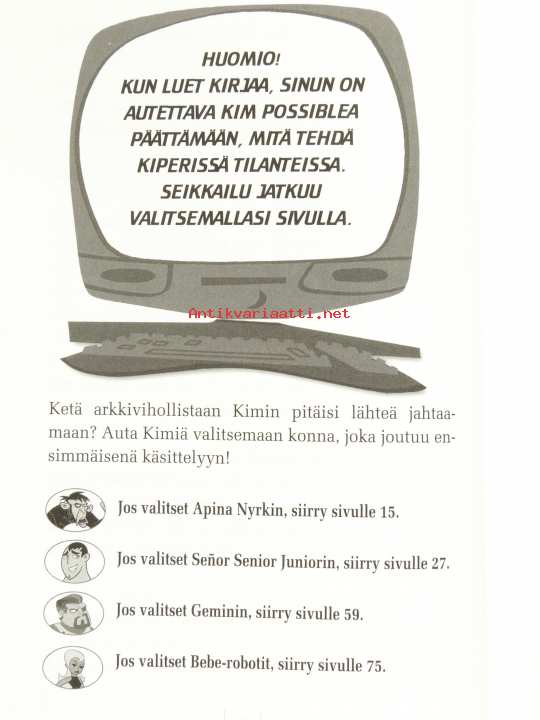 HUOMIO!
KUN LUET KIRJAA, SINUN ON AUTETTAVA KIM POSSIBLEA PÄÄTTÄMÄÄN, MITÄ TEHDÄ KIPERISSÄ TILANTEISSA. SEIKKAILU JATKUU VALITSEMALLASI SIVULLA.

Antikvariaatti.net

Ketä arkkivihollistaan Kimin pitäisi lähteä jahtaamaan? Auta Kimiä valitsemaan konna, joka joutuu ensimmäisenä käsittelyyn!

Jos valitset Apina Nyrkin, siirry sivulle 15.

Jos valitset Señor Senior Juniorin, siirry sivulle 27.

Jos valitset Geminin, siirry sivulle 59.

Jos valitset Bebe-robotit, siirry sivulle 75.